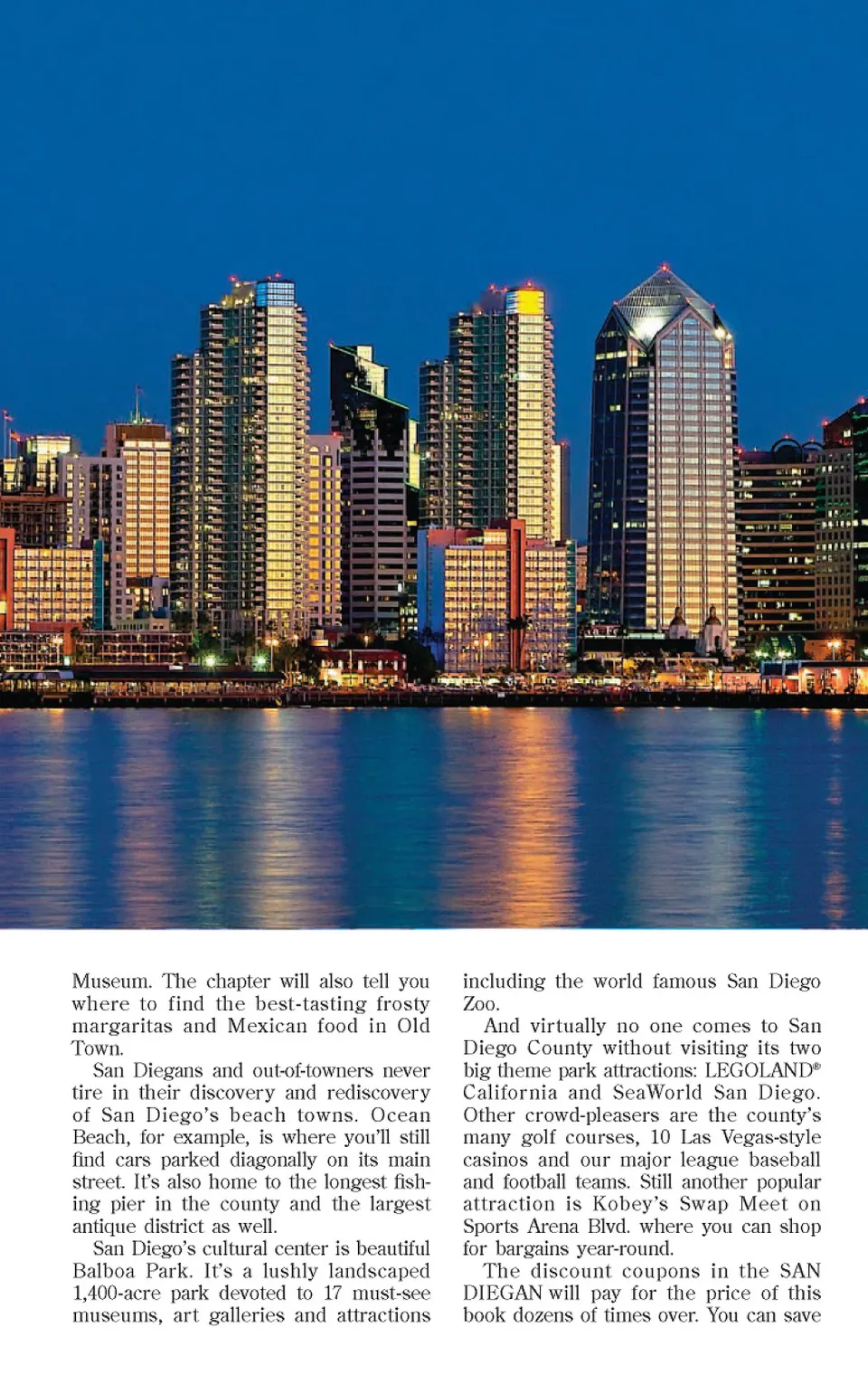 Museum. The chapter will also tell you where to find the best-tasting frosty margaritas and Mexican food in Old Town.

San Diegans and out-of-towners never tire in their discovery and rediscovery of San Diego's beach towns. Ocean Beach, for example, is where you'll still find cars parked diagonally on its main street. It's also home to the longest fishing pier in the county and the largest antique district as well.

San Diego's cultural center is beautiful Balboa Park. It's a lushly landscaped 1,400-acre park devoted to 17 must-see museums, art galleries and attractions including the world famous San Diego Zoo.

And virtually no one comes to San Diego County without visiting its two big theme park attractions: LEGOLAND® California and SeaWorld San Diego. Other crowd-pleasers are the county's many golf courses, 10 Las Vegas-style casinos and our major league baseball and football teams. Still another popular attraction is Kobey's Swap Meet on Sports Arena Blvd. where you can shop for bargains year-round.

The discount coupons in the SAN DIEGAN will pay for the price of this book dozens of times over. You can save